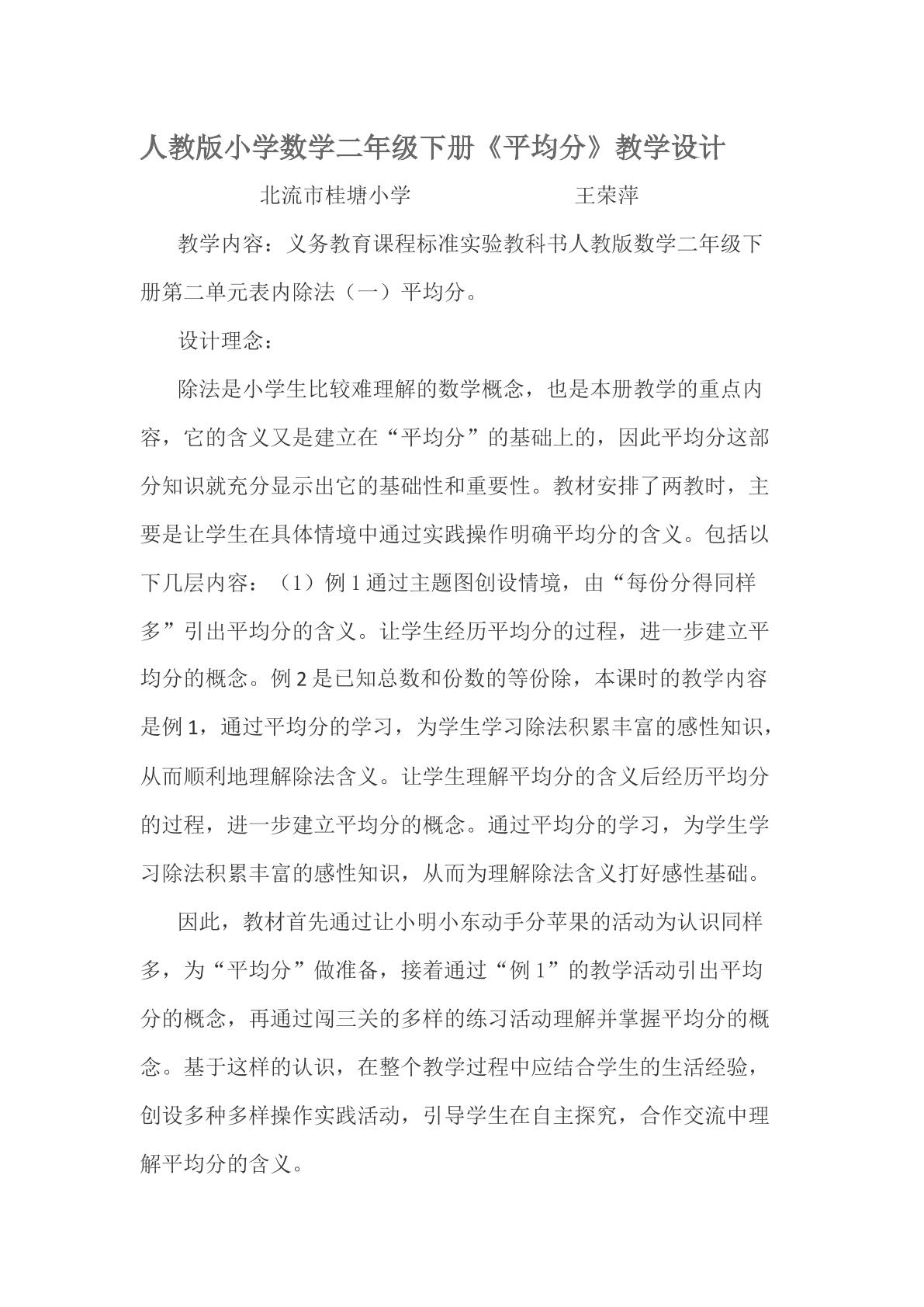 人教版小学数学二年级下册《平均分》教学设计

北流市桂塘小学 王荣萍

教学内容：义务教育课程标准实验教科书人教版数学二年级下册第二单元表内除法（一）平均分。

设计理念：

除法是小学生比较难理解的数学概念，也是本册教学的重点内容，它的含义又是建立在“平均分”的基础上的，因此平均分这部分知识就充分显示出它的基础性和重要性。教材安排了两教时，主要是让学生在具体情境中通过实践操作明确平均分的含义。包括以下几层内容：（1）例1通过主题图创设情境，由“每份分得同样多”引出平均分的含义。让学生经历平均分的过程，进一步建立平均分的概念。例2是已知总数和份数的等份除，本课时的教学内容是例1，通过平均分的学习，为学生学习除法积累丰富的感性知识，从而顺利地理解除法含义。让学生理解平均分的含义后经历平均分的过程，进一步建立平均分的概念。通过平均分的学习，为学生学习除法积累丰富的感性知识，从而为理解除法含义打好感性基础。

因此，教材首先通过让小明小东动手分苹果的活动为认识同样多，为“平均分”做准备，接着通过“例1”的教学活动引出平均分的概念，再通过闯三关的多样的练习活动理解并掌握平均分的概念。基于这样的认识，在整个教学过程中应结合学生的生活经验，创设多种多样操作实践活动，引导学生在自主探究，合作交流中理解平均分的含义。